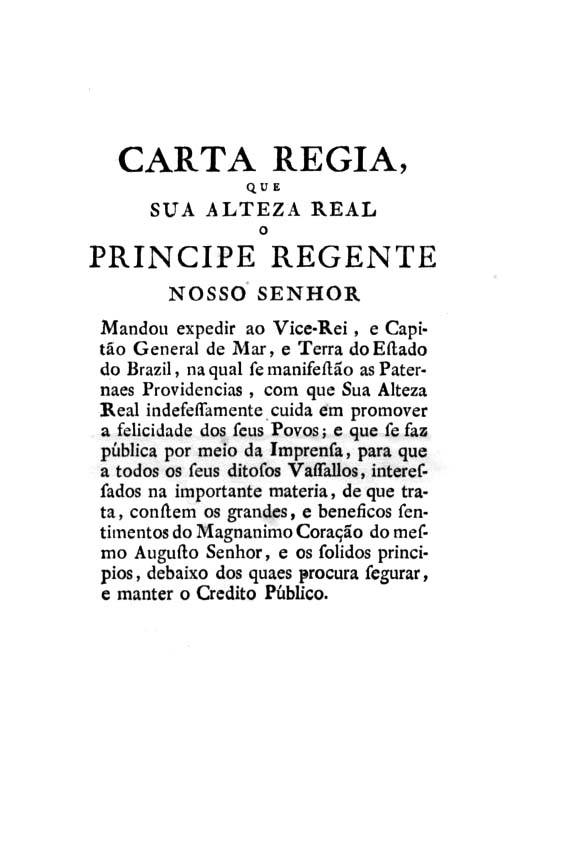 CARTA REGIA,
QUE
SUA ALTEZA REAL
O
PRINCIPE REGENTE
NOSSO SENHOR

Mandou expedir ao Vice-Rei, e Capitão General de Mar, e Terra do Eſtado do Brazil, na qual ſe manifeſtão as Paternaes Providencias, com que Sua Alteza Real indefeſſamente cuida em promover a felicidade dos ſeus Povos; e que ſe faz pública por meio da Imprenſa, para que a todos os ſeus ditoſos Vaſſallos, intereſſados na importante materia, de que trata, conſtem os grandes, e beneficos ſentimentos do Magnanimo Coração do meſmo Auguſto Senhor, e os ſolidos principios, debaixo dos quaes procura ſegurar, e manter o Credito Público.